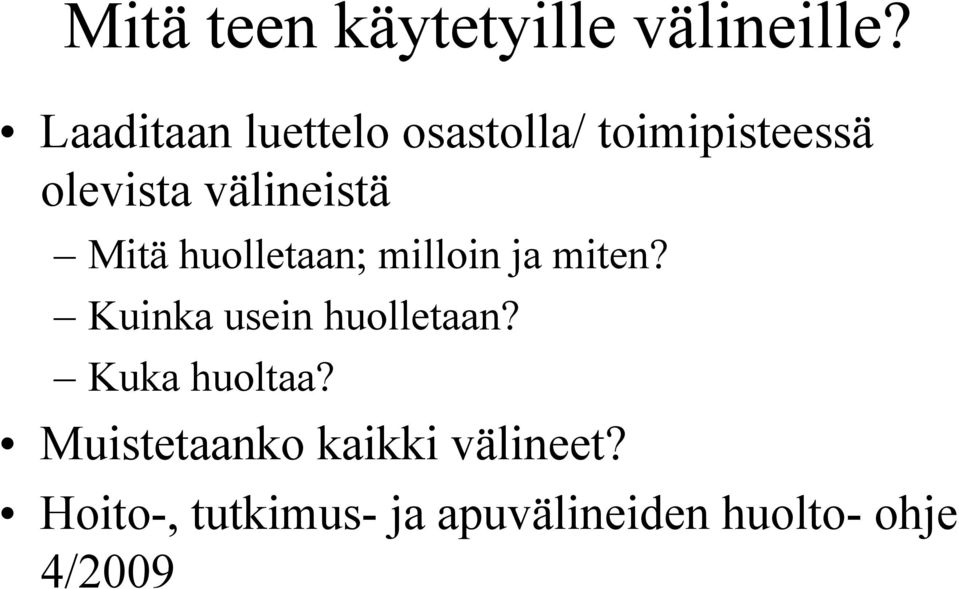 Mitä teen käytetyille välineille?

• Laaditaan luettelo osastolla/ toimipisteessä olevista välineistä
– Mitä huolletaan; milloin ja miten?
– Kuinka usein huolletaan?
– Kuka huoltaa?
• Muistetaanko kaikki välineet?
• Hoito-, tutkimus- ja apuvälineiden huolto- ohje 4/2009